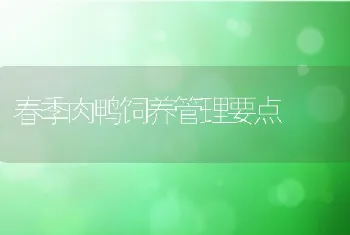 春季肉鸭饲养管理要点